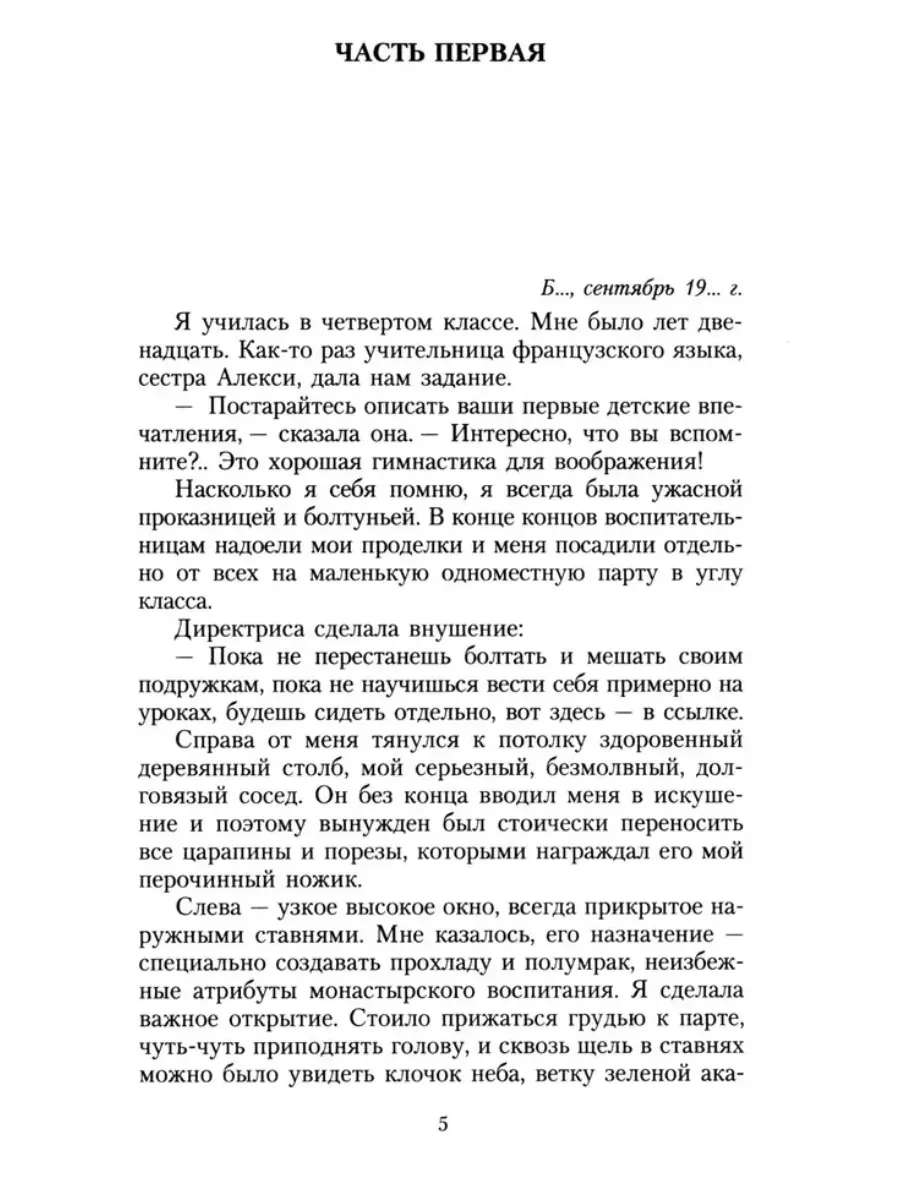 ЧАСТЬ ПЕРВАЯ

Б..., сентябрь 19... г.

Я училась в четвертом классе. Мне было лет двенадцать. Как-то раз учительница французского языка, сестра Алекси, дала нам задание.

— Постарайтесь описать ваши первые детские впечатления, — сказала она. — Интересно, что вы вспомните?.. Это хорошая гимнастика для воображения!

Насколько я себя помню, я всегда была ужасной проказницей и болтуньей. В конце концов воспитательницам надоели мои проделки и меня посадили отдельно от всех на маленькую одноместную парту в углу класса.

Директриса сделала внушение:

— Пока не перестанешь болтать и мешать своим подружкам, пока не научишься вести себя примерно на уроках, будешь сидеть отдельно, вот здесь — в ссылке.

Справа от меня тянулся к потолку здоровенный деревянный столб, мой серьезный, безмолвный, долговязый сосед. Он без конца вводил меня в искушение и поэтому вынужден был стоически переносить все царапины и порезы, которыми награждал его мой перочинный ножик.

Слева — узкое высокое окно, всегда прикрытое наружными ставнями. Мне казалось, его назначение — специально создавать прохладу и полумрак, неизбежные атрибуты монастырского воспитания. Я сделала важное открытие. Стоило прижаться грудью к парте, чуть-чуть приподнять голову, и сквозь щель в ставнях можно было увидеть клочок неба, ветку зеленой ака-

5